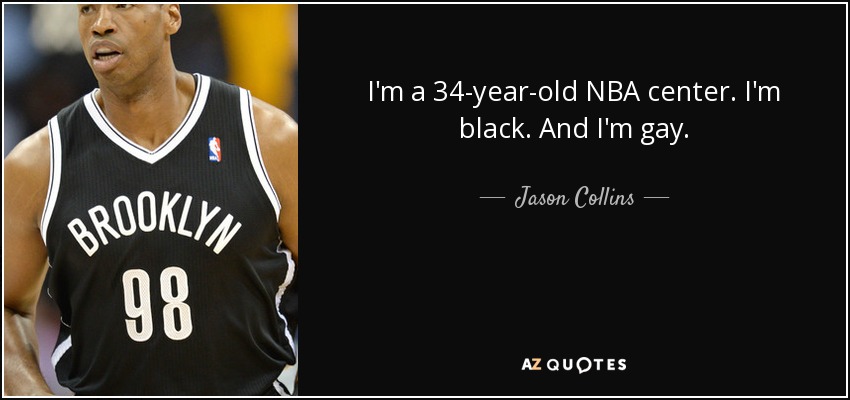 BROOKLYN
98

I'm a 34-year-old NBA center. I'm black. And I'm gay.

— Jason Collins —

AZ QUOTES